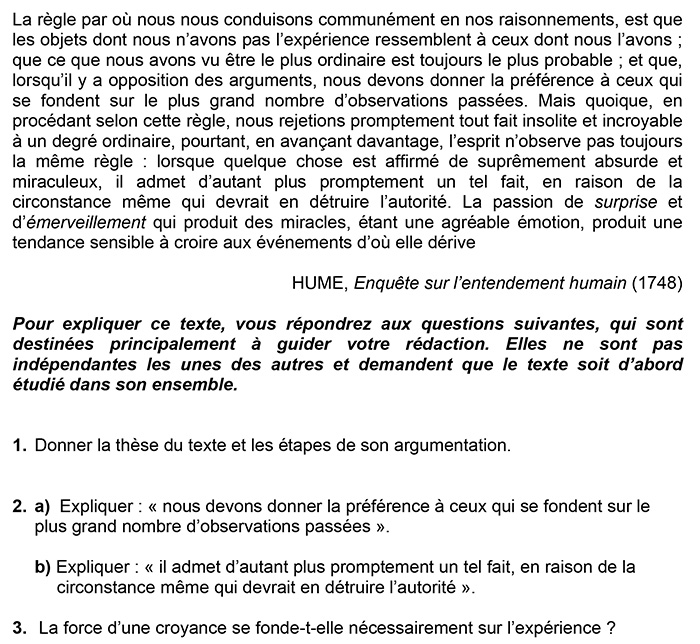 La règle par où nous nous conduisons communément en nos raisonnements, est que les objets dont nous n'avons pas l'expérience ressemblent à ceux dont nous l'avons ; que ce que nous avons vu être le plus ordinaire est toujours le plus probable ; et que, lorsqu'il y a opposition des arguments, nous devons donner la préférence à ceux qui se fondent sur le plus grand nombre d'observations passées. Mais quoique, en procédant selon cette règle, nous rejetions promptement tout fait insolite et incroyable à un degré ordinaire, pourtant, en avançant davantage, l'esprit n'observe pas toujours la même règle : lorsque quelque chose est affirmé de suprêmement absurde et miraculeux, il admet d'autant plus promptement un tel fait, en raison de la circonstance même qui devrait en détruire l'autorité. La passion de surprise et d'émerveillement qui produit des miracles, étant une agréable émotion, produit une tendance sensible à croire aux événements d'où elle dérive

HUME, Enquête sur l'entendement humain (1748)

Pour expliquer ce texte, vous répondrez aux questions suivantes, qui sont destinées principalement à guider votre rédaction. Elles ne sont pas indépendantes les unes des autres et demandent que le texte soit d'abord étudié dans son ensemble.

1. Donner la thèse du texte et les étapes de son argumentation.

2. a) Expliquer : « nous devons donner la préférence à ceux qui se fondent sur le plus grand nombre d'observations passées ».

b) Expliquer : « il admet d'autant plus promptement un tel fait, en raison de la circonstance même qui devrait en détruire l'autorité ».

3. La force d'une croyance se fonde-t-elle nécessairement sur l'expérience ?